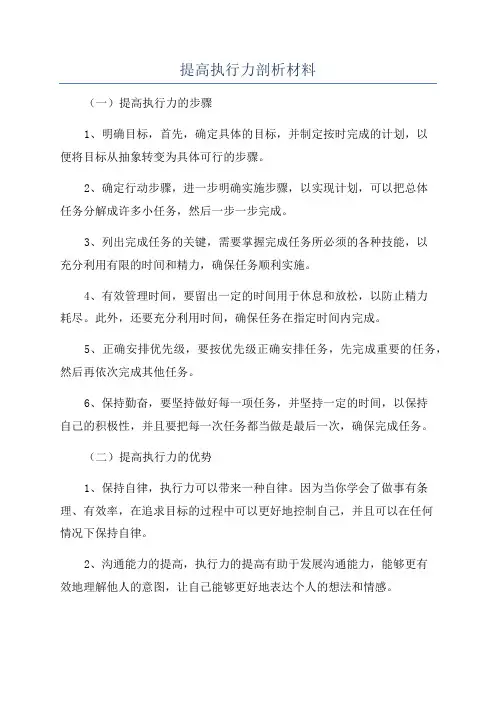 提高执行力剖析材料

（一）提高执行力的步骤

1、明确目标，首先，确定具体的目标，并制定按时完成的计划，以便将目标从抽象转变为具体可行的步骤。

2、确定行动步骤，进一步明确实施步骤，以实现计划，可以把总体任务分解成许多小任务，然后一步一步完成。

3、列出完成任务的关键，需要掌握完成任务所必须的各种技能，以充分利用有限的时间和精力，确保任务顺利实施。

4、有效管理时间，要留出一定的时间用于休息和放松，以防止精力耗尽。此外，还要充分利用时间，确保任务在指定时间内完成。

5、正确安排优先级，要按优先级正确安排任务，先完成重要的任务，然后再依次完成其他任务。

6、保持勤奋，要坚持做好每一项任务，并坚持一定的时间，以保持自己的积极性，并且要把每一次任务都当做是最后一次，确保完成任务。

（二）提高执行力的优势

1、保持自律，执行力可以带来一种自律。因为当你学会了做事有条理、有效率，在追求目标的过程中可以更好地控制自己，并且可以在任何情况下保持自律。

2、沟通能力的提高，执行力的提高有助于发展沟通能力，能够更有效地理解他人的意图，让自己能够更好地表达个人的想法和情感。